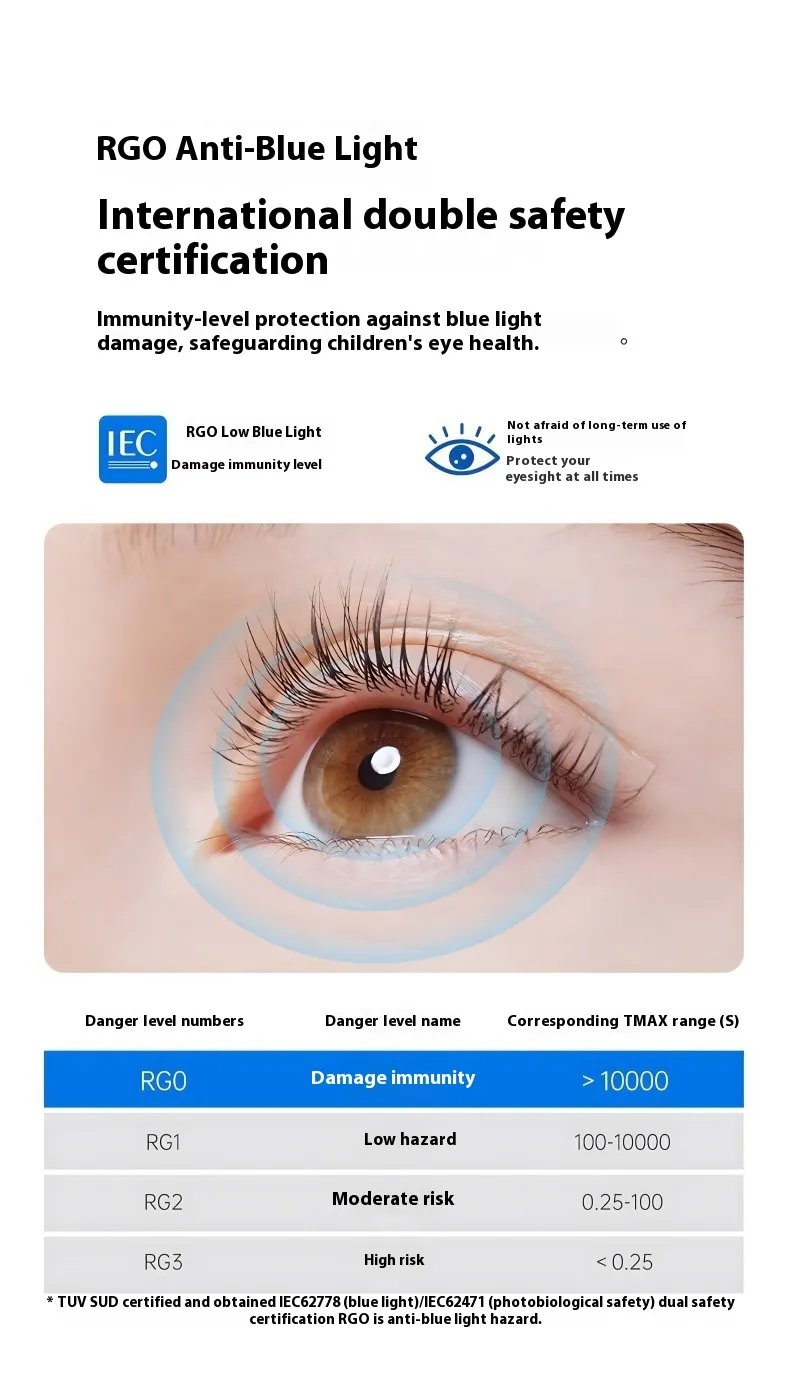 RGO Anti-Blue Light

International double safety certification

Immunity-level protection against blue light damage, safeguarding children's eye health. 。

IEC

RGO Low Blue Light
Damage immunity level

Not afraid of long-term use of lights
Protect your eyesight at all times

| Danger level numbers | Danger level name | Corresponding TMAX range (S) |
|---|---|---|
| RG0 | Damage immunity | > 10000 |
| RG1 | Low hazard | 100-10000 |
| RG2 | Moderate risk | 0.25-100 |
| RG3 | High risk | < 0.25 |

* TUV SUD certified and obtained IEC62778 (blue light)/IEC62471 (photobiological safety) dual safety certification RGO is anti-blue light hazard.